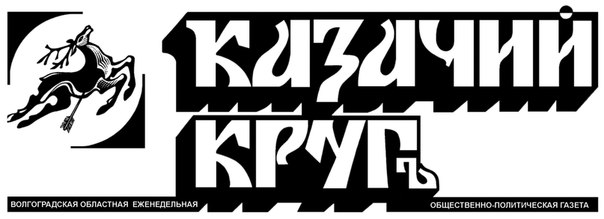 КАЗАЧИЙ КРУГЪ

ВОЛГОГРАДСКАЯ ОБЛАСТНАЯ ЕЖЕНЕДЕЛЬНАЯ ОБЩЕСТВЕННО-ПОЛИТИЧЕСКАЯ ГАЗЕТА